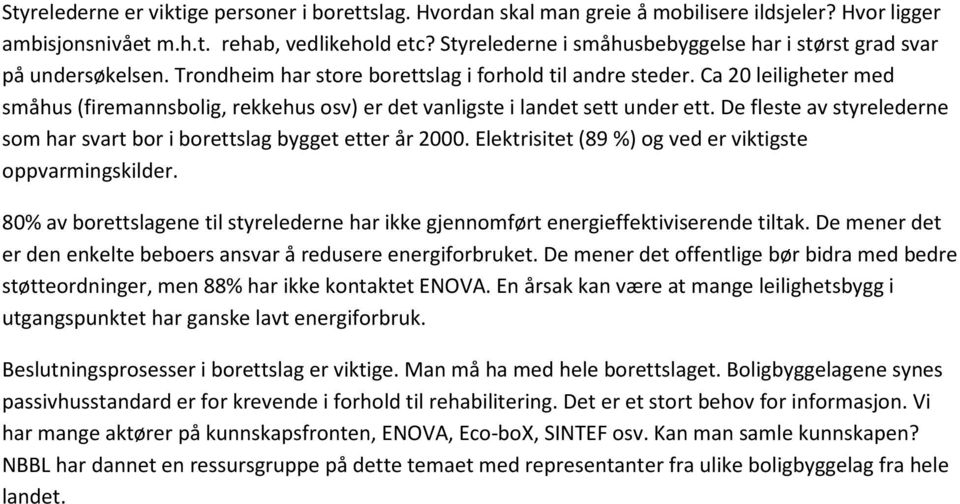 Styrelederne er viktige personer i borettslag. Hvordan skal man greie å mobilisere ildsjeler? Hvor ligger ambisjonsnivået m.h.t. rehab, vedlikehold etc? Styrelederne i småhusbebyggelse har i størst grad svar på undersøkelsen. Trondheim har store borettslag i forhold til andre steder. Ca 20 leiligheter med småhus (firemannsbolig, rekkehus osv) er det vanligste i landet sett under ett. De fleste av styrelederne som har svart bor i borettslag bygget etter år 2000. Elektrisitet (89 %) og ved er viktigste oppvarmingskilder.

80% av borettslagene til styrelederne har ikke gjennomført energieffektiviserende tiltak. De mener det er den enkelte beboers ansvar å redusere energiforbruket. De mener det offentlige bør bidra med bedre støtteordninger, men 88% har ikke kontaktet ENOVA. En årsak kan være at mange leilighetsbygg i utgangspunktet har ganske lavt energiforbruk.

Beslutningsprosesser i borettslag er viktige. Man må ha med hele borettslaget. Boligbyggelagene synes passivhusstandard er for krevende i forhold til rehabilitering. Det er et stort behov for informasjon. Vi har mange aktører på kunnskapsfronten, ENOVA, Eco-boX, SINTEF osv. Kan man samle kunnskapen? NBBL har dannet en ressursgruppe på dette temaet med representanter fra ulike boligbyggelag fra hele landet.